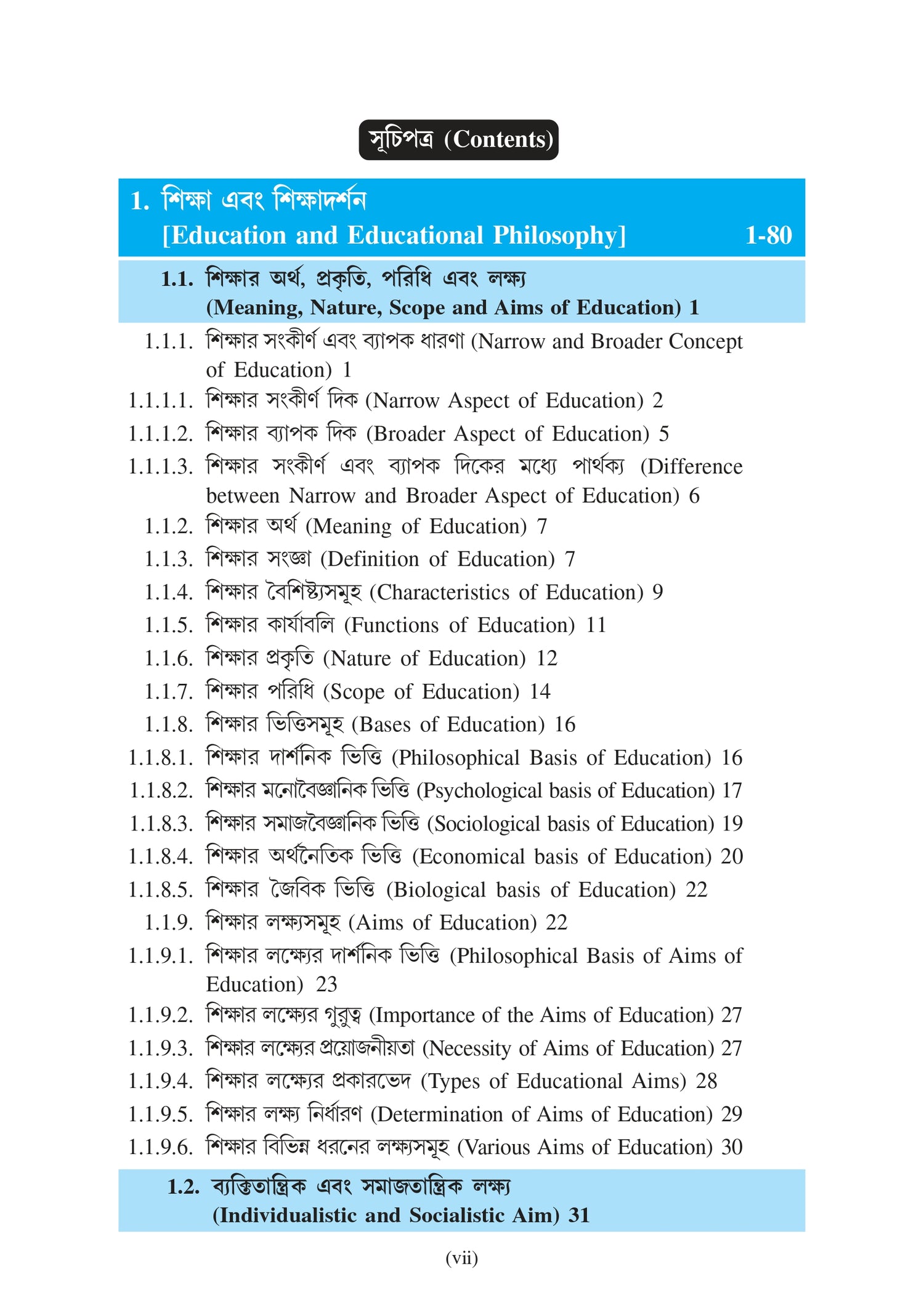 সূচিপত্র (Contents)

1. শিক্ষা এবং শিক্ষাদর্শন
[Education and Educational Philosophy] 1-80

1.1. শিক্ষার অর্থ, প্রকৃতি, পরিধি এবং লক্ষ্য
(Meaning, Nature, Scope and Aims of Education) 1

1.1.1. শিক্ষার সংকীর্ণ এবং ব্যাপক ধারণা (Narrow and Broader Concept of Education) 1

1.1.1.1. শিক্ষার সংকীর্ণ দিক (Narrow Aspect of Education) 2

1.1.1.2. শিক্ষার ব্যাপক দিক (Broader Aspect of Education) 5

1.1.1.3. শিক্ষার সংকীর্ণ এবং ব্যাপক দিকের মধ্যে পার্থক্য (Difference between Narrow and Broader Aspect of Education) 6

1.1.2. শিক্ষার অর্থ (Meaning of Education) 7

1.1.3. শিক্ষার সংজ্ঞা (Definition of Education) 7

1.1.4. শিক্ষার বৈশিষ্ট্যসমূহ (Characteristics of Education) 9

1.1.5. শিক্ষার কার্যাবলি (Functions of Education) 11

1.1.6. শিক্ষার প্রকৃতি (Nature of Education) 12

1.1.7. শিক্ষার পরিধি (Scope of Education) 14

1.1.8. শিক্ষার ভিত্তিসমূহ (Bases of Education) 16

1.1.8.1. শিক্ষার দার্শনিক ভিত্তি (Philosophical Basis of Education) 16

1.1.8.2. শিক্ষার মনোবৈজ্ঞানিক ভিত্তি (Psychological basis of Education) 17

1.1.8.3. শিক্ষার সমাজবৈজ্ঞানিক ভিত্তি (Sociological basis of Education) 19

1.1.8.4. শিক্ষার অর্থনৈতিক ভিত্তি (Economical basis of Education) 20

1.1.8.5. শিক্ষার জৈবিক ভিত্তি (Biological basis of Education) 22

1.1.9. শিক্ষার লক্ষ্যসমূহ (Aims of Education) 22

1.1.9.1. শিক্ষার লক্ষ্যের দার্শনিক ভিত্তি (Philosophical Basis of Aims of Education) 23

1.1.9.2. শিক্ষার লক্ষ্যের গুরুত্ব (Importance of the Aims of Education) 27

1.1.9.3. শিক্ষার লক্ষ্যের প্রয়োজনীয়তা (Necessity of Aims of Education) 27

1.1.9.4. শিক্ষার লক্ষ্যের প্রকারভেদ (Types of Educational Aims) 28

1.1.9.5. শিক্ষার লক্ষ্য নির্ধারণ (Determination of Aims of Education) 29

1.1.9.6. শিক্ষার বিভিন্ন ধরনের লক্ষ্যসমূহ (Various Aims of Education) 30

1.2. ব্যক্তিতান্ত্রিক এবং সমাজতান্ত্রিক লক্ষ্য
(Individualistic and Socialistic Aim) 31

(vii)